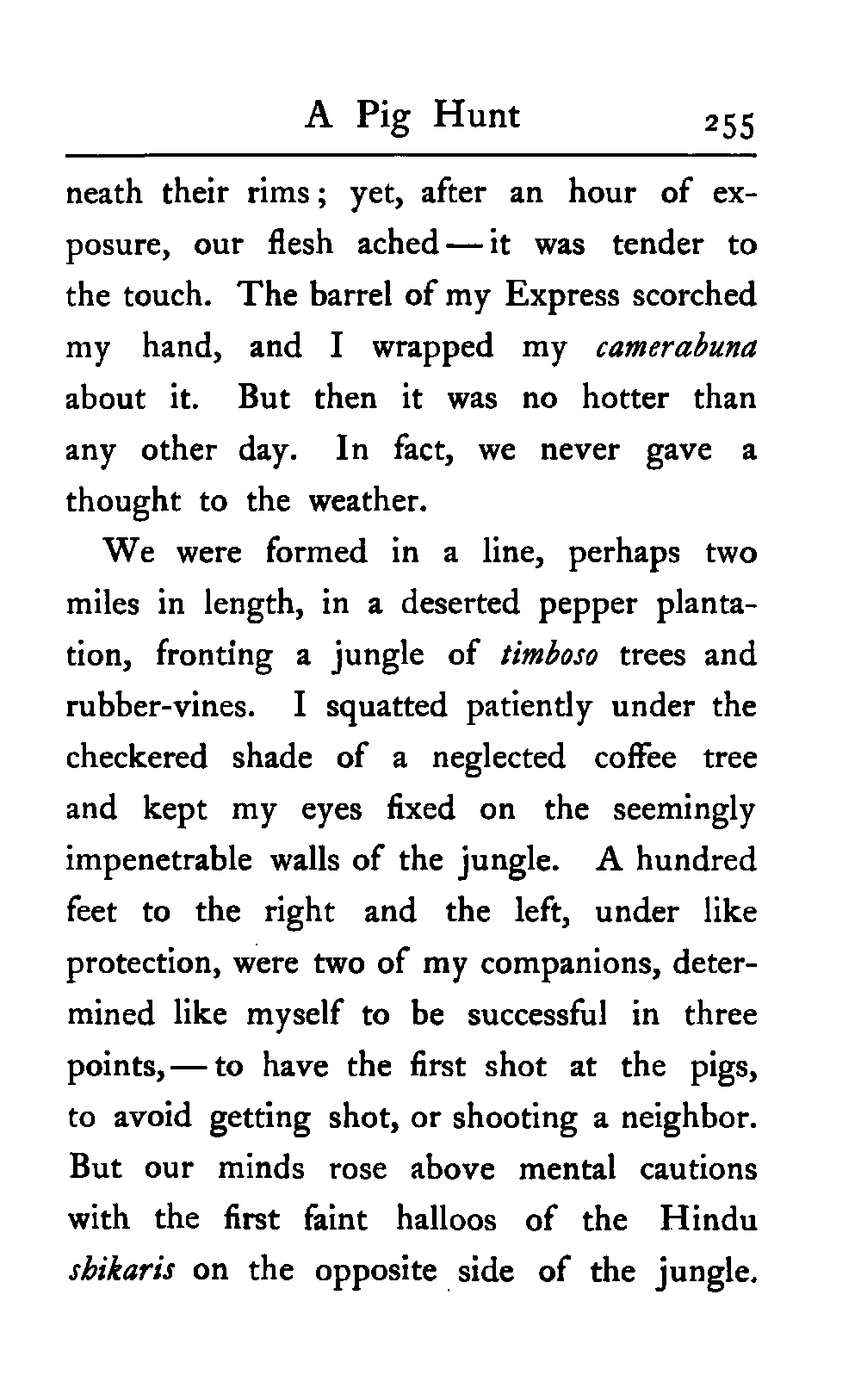 A Pig Hunt 255

neath their rims; yet, after an hour of exposure, our flesh ached — it was tender to the touch. The barrel of my Express scorched my hand, and I wrapped my camerabuna about it. But then it was no hotter than any other day. In fact, we never gave a thought to the weather.

We were formed in a line, perhaps two miles in length, in a deserted pepper plantation, fronting a jungle of timboso trees and rubber-vines. I squatted patiently under the checkered shade of a neglected coffee tree and kept my eyes fixed on the seemingly impenetrable walls of the jungle. A hundred feet to the right and the left, under like protection, were two of my companions, determined like myself to be successful in three points, — to have the first shot at the pigs, to avoid getting shot, or shooting a neighbor. But our minds rose above mental cautions with the first faint halloos of the Hindu shikaris on the opposite side of the jungle.